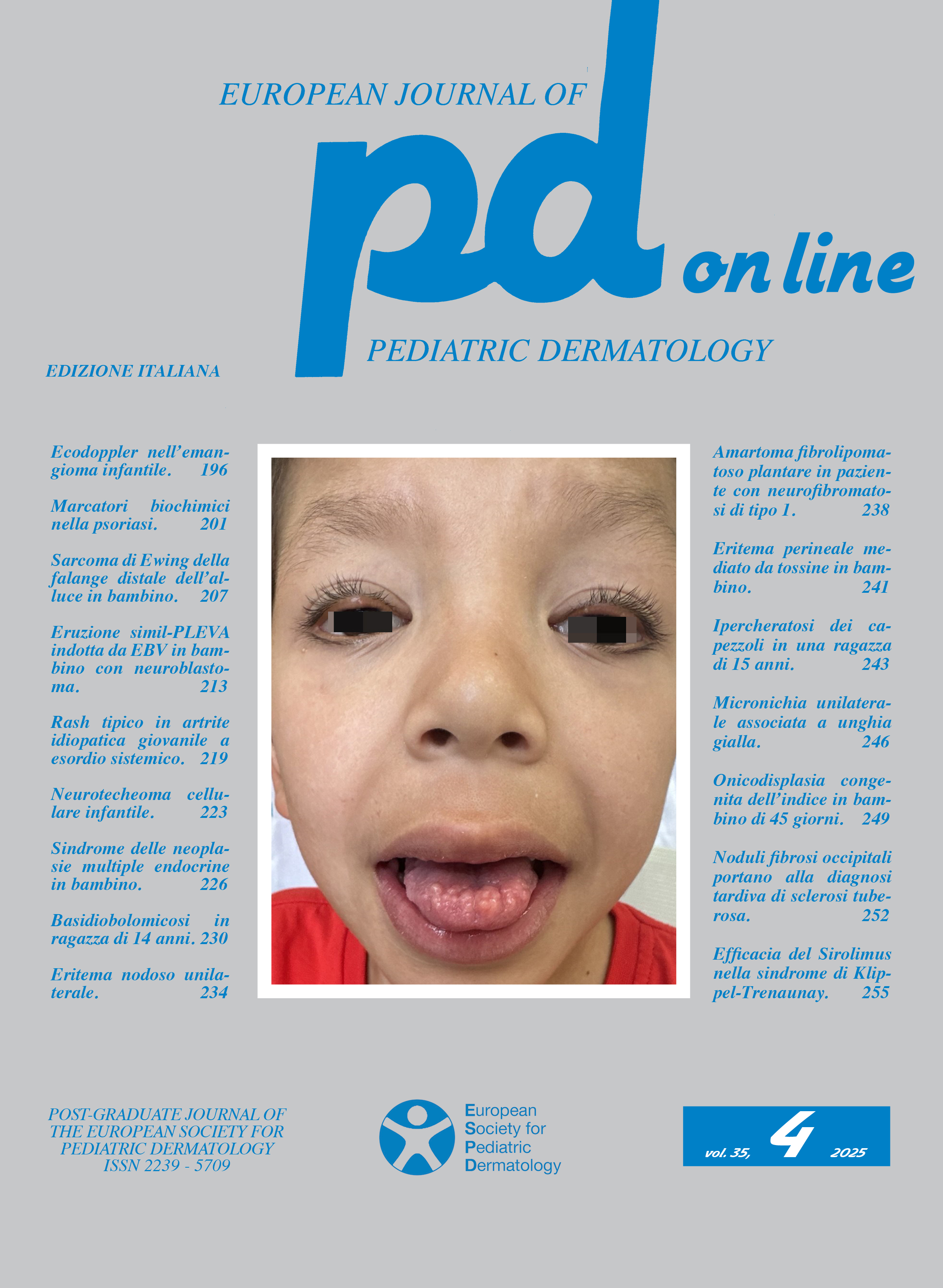 EUROPEAN JOURNAL OF

pd on line

PEDIATRIC DERMATOLOGY

EDIZIONE ITALIANA

Ecodoppler nell'emangioma infantile. 196

Marcatori biochimici nella psoriasi. 201

Sarcoma di Ewing della falange distale dell'alluce in bambino. 207

Eruzione simil-PLEVA indotta da EBV in bambino con neuroblastoma. 213

Rash tipico in artrite idiopatica giovanile a esordio sistemico. 219

Neurotecheoma cellulare infantile. 223

Sindrome delle neoplasie multiple endocrine in bambino. 226

Basidiobolomicosi in ragazza di 14 anni. 230

Eritema nodoso unilaterale. 234

Amartoma fibrolipomatoso plantare in paziente con neurofibromatosi di tipo 1. 238

Eritema perineale mediato da tossine in bambino. 241

Ipercheratosi dei capezzoli in una ragazza di 15 anni. 243

Micronichia unilaterale associata a unghia gialla. 246

Onicodisplasia congenita dell'indice in bambino di 45 giorni. 249

Noduli fibrosi occipitali portano alla diagnosi tardiva di sclerosi tuberosa. 252

Efficacia del Sirolimus nella sindrome di Klippel-Trenaunay. 255

POST-GRADUATE JOURNAL OF
THE EUROPEAN SOCIETY FOR
PEDIATRIC DERMATOLOGY
ISSN 2239 - 5709

European
Society for
Pediatric
Dermatology

vol. 35, 4 2025